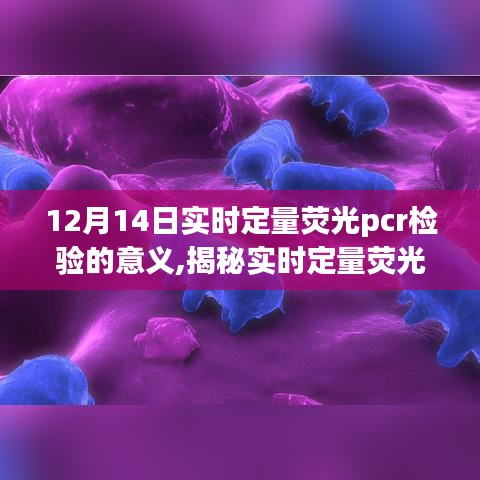 12月14日实时定量荧光pcr检验的意义,揭秘实时定量荧光